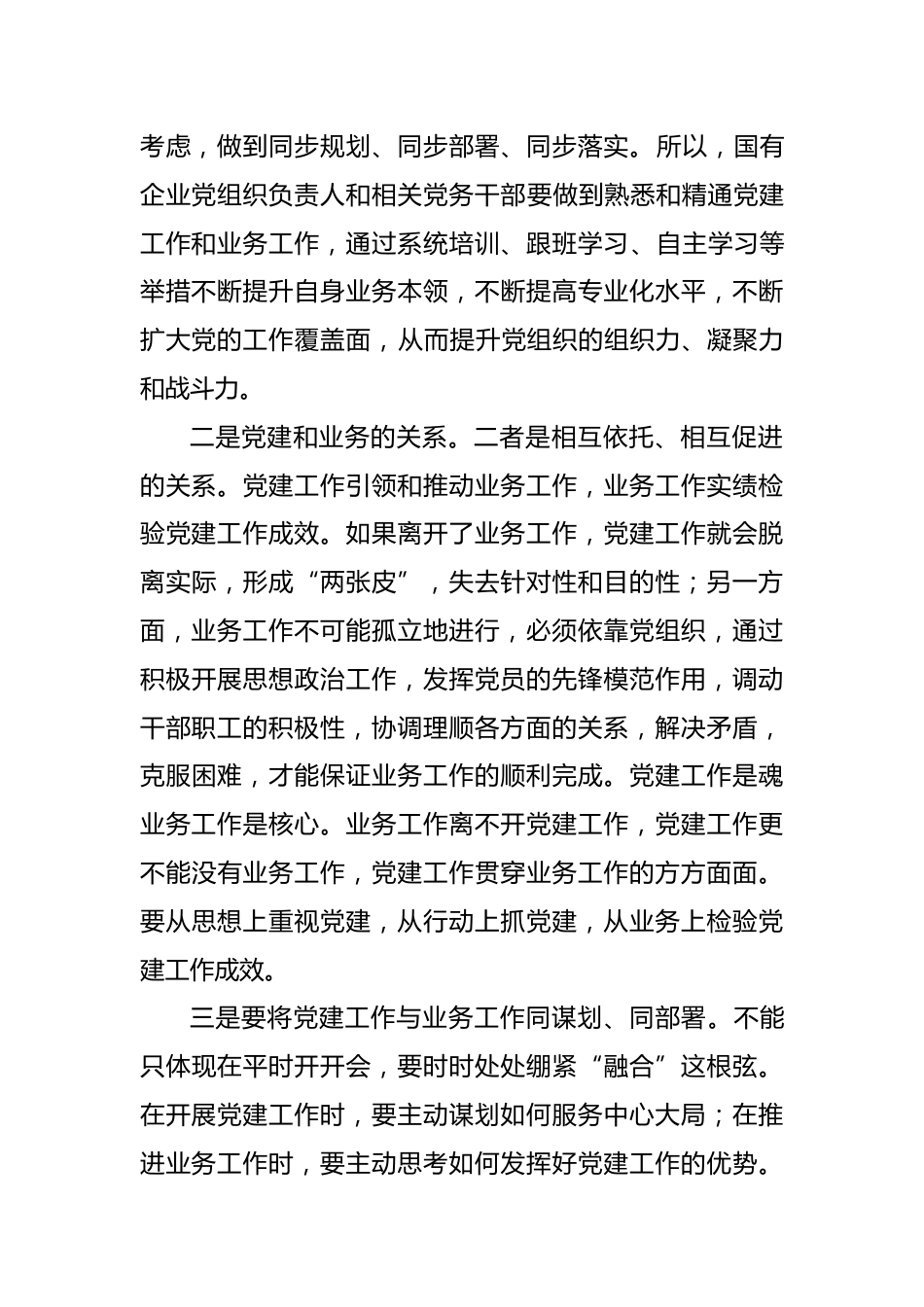 考虑，做到同步规划、同步部署、同步落实。所以，国有企业党组织负责人和相关党务干部要做到熟悉和精通党建工作和业务工作，通过系统培训、跟班学习、自主学习等举措不断提升自身业务本领，不断提高专业化水平，不断扩大党的工作覆盖面，从而提升党组织的组织力、凝聚力和战斗力。

二是党建和业务的关系。二者是相互依托、相互促进的关系。党建工作引领和推动业务工作，业务工作实绩检验党建工作成效。如果离开了业务工作，党建工作就会脱离实际，形成“两张皮”，失去针对性和目的性；另一方面，业务工作不可能孤立地进行，必须依靠党组织，通过积极开展思想政治工作，发挥党员的先锋模范作用，调动干部职工的积极性，协调理顺各方面的关系，解决矛盾，克服困难，才能保证业务工作的顺利完成。党建工作是魂业务工作是核心。业务工作离不开党建工作，党建工作更不能没有业务工作，党建工作贯穿业务工作的方方面面。要从思想上重视党建，从行动上抓党建，从业务上检验党建工作成效。

三是要将党建工作与业务工作同谋划、同部署。不能只体现在平时开开会，要时时处处绷紧“融合”这根弦。在开展党建工作时，要主动谋划如何服务中心大局；在推进业务工作时，要主动思考如何发挥好党建工作的优势。